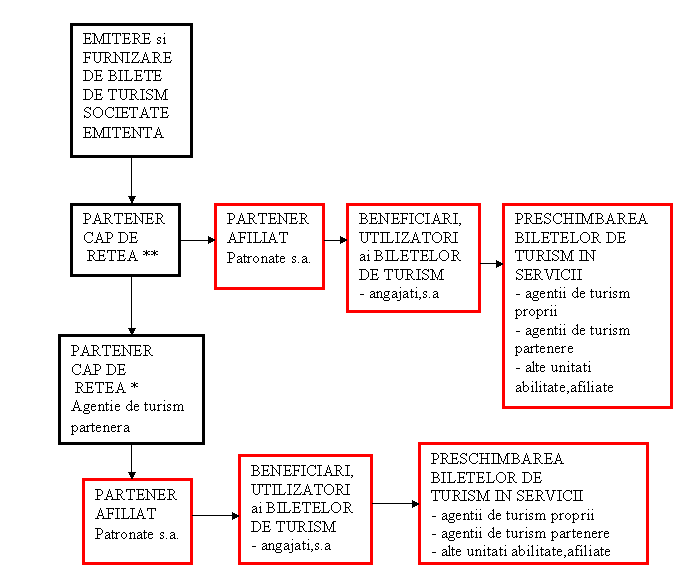 EMITERE si FURNIZARE DE BILETE DE TURISM SOCIETATE EMITENTA

PARTENER CAP DE RETEA **

PARTENER AFILIAT
Patronate s.a.

BENEFICIARI, UTILIZATORI ai BILETELOR DE TURISM
- angajati,s.a

PRESCHIMBAREA BILETELOR DE TURISM IN SERVICII
- agentii de turism proprii
- agentii de turism partenere
- alte unitati abilitate,afiliate

PARTENER CAP DE RETEA *
Agentie de turism partenera

PARTENER AFILIAT
Patronate s.a.

BENEFICIARI, UTILIZATORI ai BILETELOR DE TURISM
- angajati,s.a

PRESCHIMBAREA BILETELOR DE TURISM IN SERVICII
- agentii de turism proprii
- agentii de turism partenere
- alte unitati abilitate,afiliate